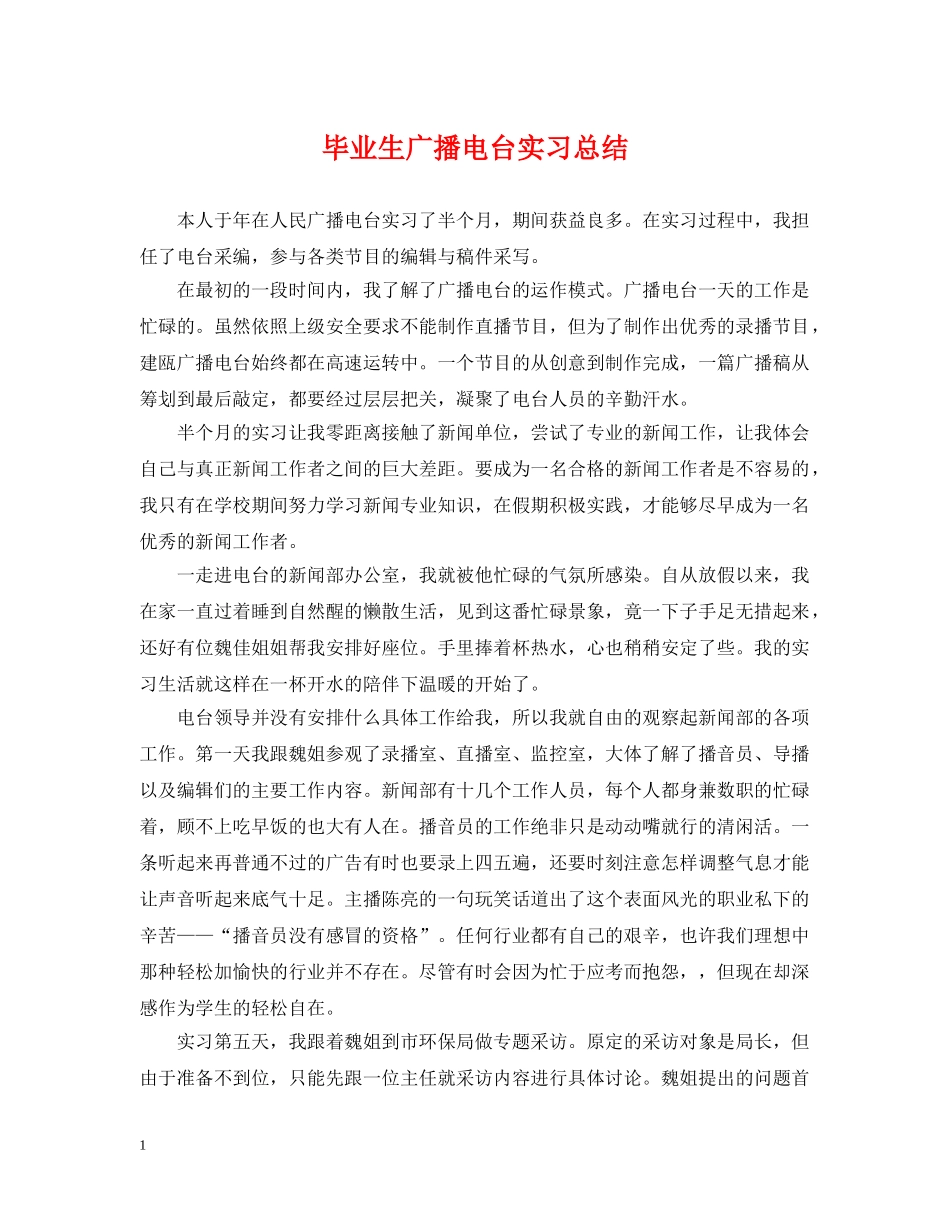 毕业生广播电台实习总结

本人于年在人民广播电台实习了半个月，期间获益良多。在实习过程中，我担任了电台采编，参与各类节目的编辑与稿件采写。

在最初的一段时间内，我了解了广播电台的运作模式。广播电台一天的工作是忙碌的。虽然依照上级安全要求不能制作直播节目，但为了制作出优秀的录播节目，建瓯广播电台始终都在高速运转中。一个节目的从创意到制作完成，一篇广播稿从筹划到最后敲定，都要经过层层把关，凝聚了电台人员的辛勤汗水。

半个月的实习让我零距离接触了新闻单位，尝试了专业的新闻工作，让我体会自己与真正新闻工作者之间的巨大差距。要成为一名合格的新闻工作者是不容易的，我只有在学校期间努力学习新闻专业知识，在假期积极实践，才能够尽早成为一名优秀的新闻工作者。

一走进电台的新闻部办公室，我就被他忙碌的气氛所感染。自从放假以来，我在家一直过着睡到自然醒的懒散生活，见到这番忙碌景象，竟一下子手足无措起来，还好有位魏佳姐姐帮我安排好座位。手里捧着杯热水，心也稍稍安定了些。我的实习生活就这样在一杯开水的陪伴下温暖的开始了。

电台领导并没有安排什么具体工作给我，所以我就自由的观察起新闻部的各项工作。第一天我跟魏姐参观了录播室、直播室、监控室，大体了解了播音员、导播以及编辑们的主要工作内容。新闻部有十几个工作人员，每个人都身兼数职的忙碌着，顾不上吃早饭的也大有人在。播音员的工作绝非只是动动嘴就行的清闲活。一条听起来再普通不过的广告有时也要录上四五遍，还要时刻注意怎样调整气息才能让声音听起来底气十足。主播陈亮的一句玩笑话道出了这个表面风光的职业私下的辛苦——“播音员没有感冒的资格”。任何行业都有自己的艰辛，也许我们理想中那种轻松加愉快的行业并不存在。尽管有时会因为忙于应考而抱怨，，但现在却深感作为学生的轻松自在。

实习第五天，我跟着魏姐到市环保局做专题采访。原定的采访对象是局长，但由于准备不到位，只能先跟一位主任就采访内容进行具体讨论。魏姐提出的问题首

1